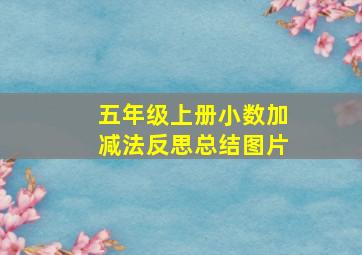 五年级上册小数加减法反思总结图片